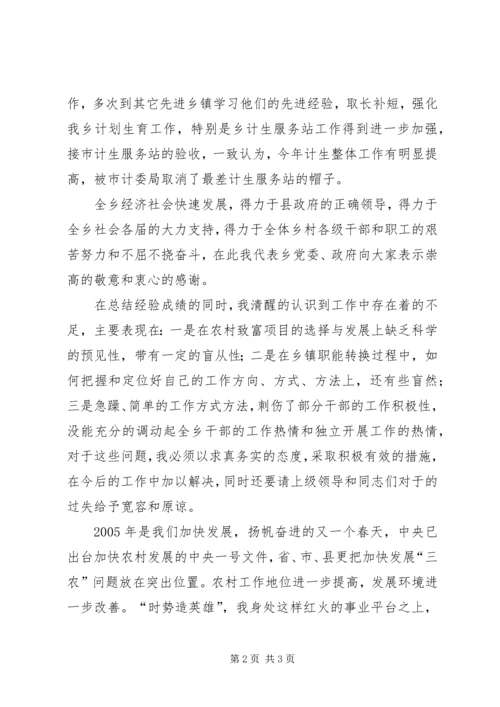 作，多次到其它先进乡镇学习他们的先进经验，取长补短，强化我乡计划生育工作，特别是乡计生服务站工作得到进一步加强，接市计生服务站的验收，一致认为，今年计生整体工作有明显提高，被市计委局取消了最差计生服务站的帽子。

全乡经济社会快速发展，得力于县政府的正确领导，得力于全乡社会各届的大力支持，得力于全体乡村各级干部和职工的艰苦努力和不屈不挠奋斗，在此我代表乡党委、政府向大家表示崇高的敬意和衷心的感谢。

在总结经验成绩的同时，我清醒的认识到工作中存在着的不足，主要表现在：一是在农村致富项目的选择与发展上缺乏科学的预见性，带有一定的盲从性；二是在乡镇职能转换过程中，如何把握和定位好自己的工作方向、方式、方法上，还有些盲然；三是急躁、简单的工作方式方法，刺伤了部分干部的工作积极性，没能充分的调动起全乡干部的工作热情和独立开展工作的热情，对于这些问题，我必须以求真务实的态度，采取积极有效的措施，在今后的工作中加以解决，同时还要请上级领导和同志们对于的过失给予宽容和原谅。

2005年是我们加快发展，扬帆奋进的又一个春天，中央已出台加快农村发展的中央一号文件，省、市、县更把加快发展“三农”问题放在突出位置。农村工作地位进一步提高，发展环境进一步改善。“时势造英雄”，我身处这样红火的事业平台之上，

第2页 共3页